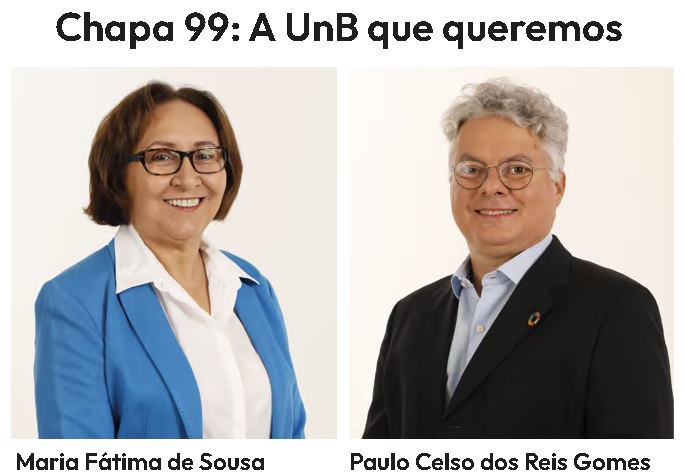 Chapa 99: A UnB que queremos

Maria Fátima de Sousa

Paulo Celso dos Reis Gomes